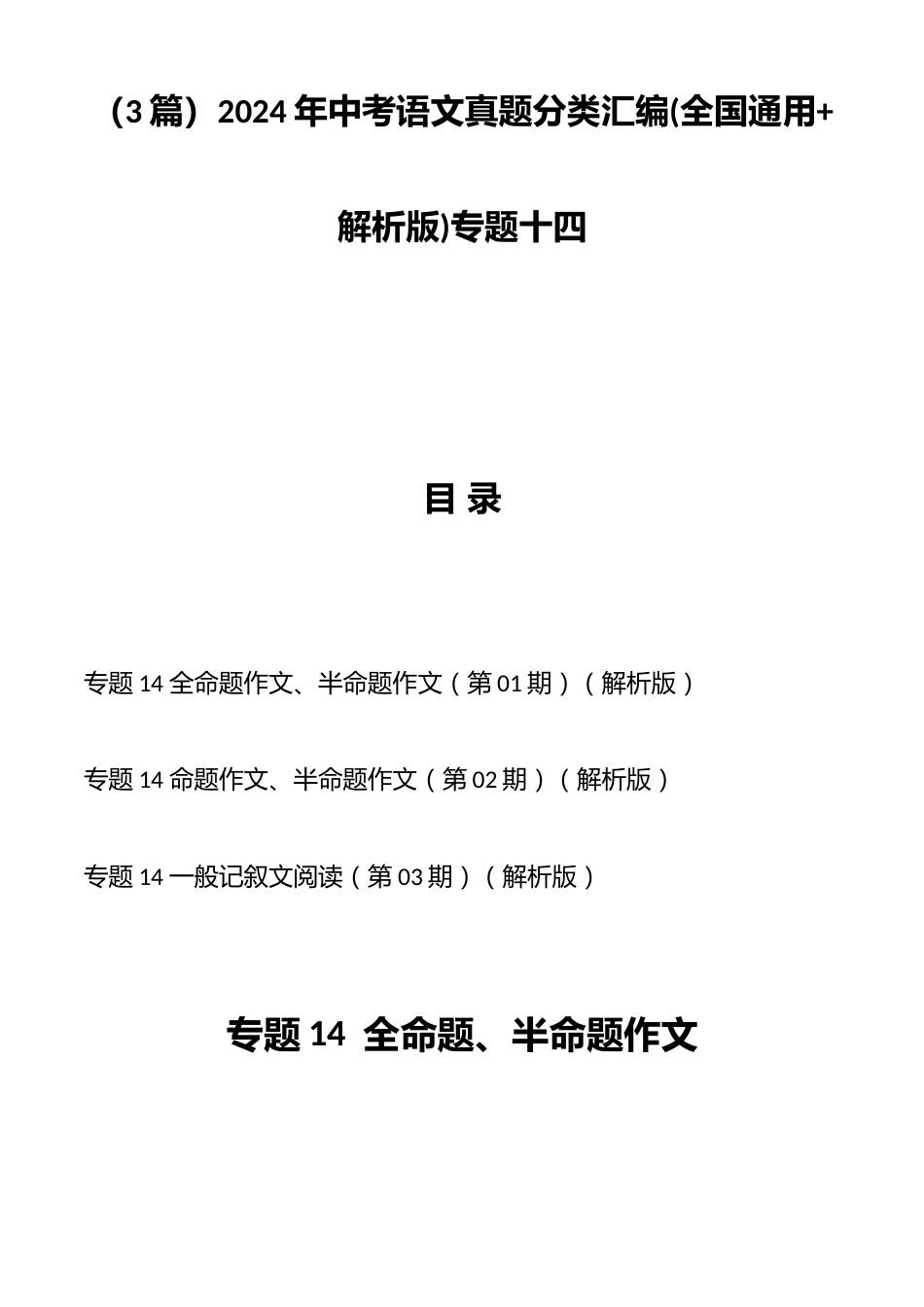 （3 篇）2024 年中考语文真题分类汇编(全国通用+解析版)专题十四

目 录

专题 14 全命题作文、半命题作文（第 01 期）（解析版）

专题 14 命题作文、半命题作文（第 02 期）（解析版）

专题 14 一般记叙文阅读（第 03 期）（解析版）

专题 14 全命题、半命题作文